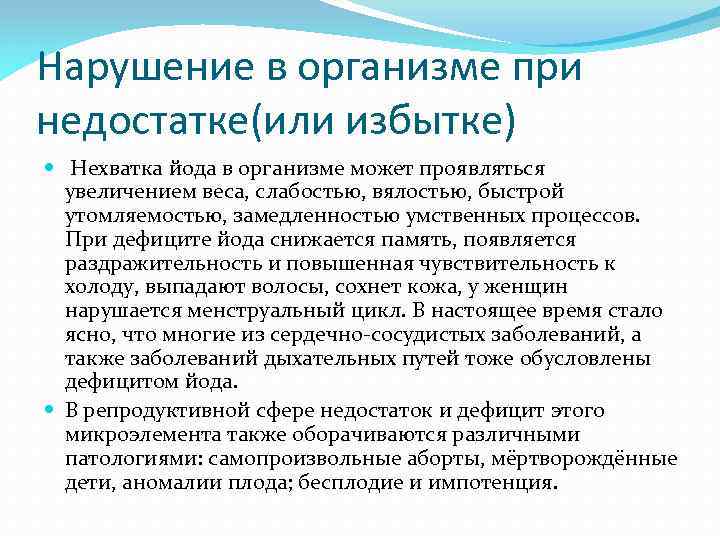 Нарушение в организме при недостатке(или избытке)

• Нехватка йода в организме может проявляться увеличением веса, слабостью, вялостью, быстрой утомляемостью, замедленностью умственных процессов. При дефиците йода снижается память, появляется раздражительность и повышенная чувствительность к холоду, выпадают волосы, сохнет кожа, у женщин нарушается менструальный цикл. В настоящее время стало ясно, что многие из сердечно-сосудистых заболеваний, а также заболеваний дыхательных путей тоже обусловлены дефицитом йода.

• В репродуктивной сфере недостаток и дефицит этого микроэлемента также оборачиваются различными патологиями: самопроизвольные аборты, мёртворождённые дети, аномалии плода; бесплодие и импотенция.